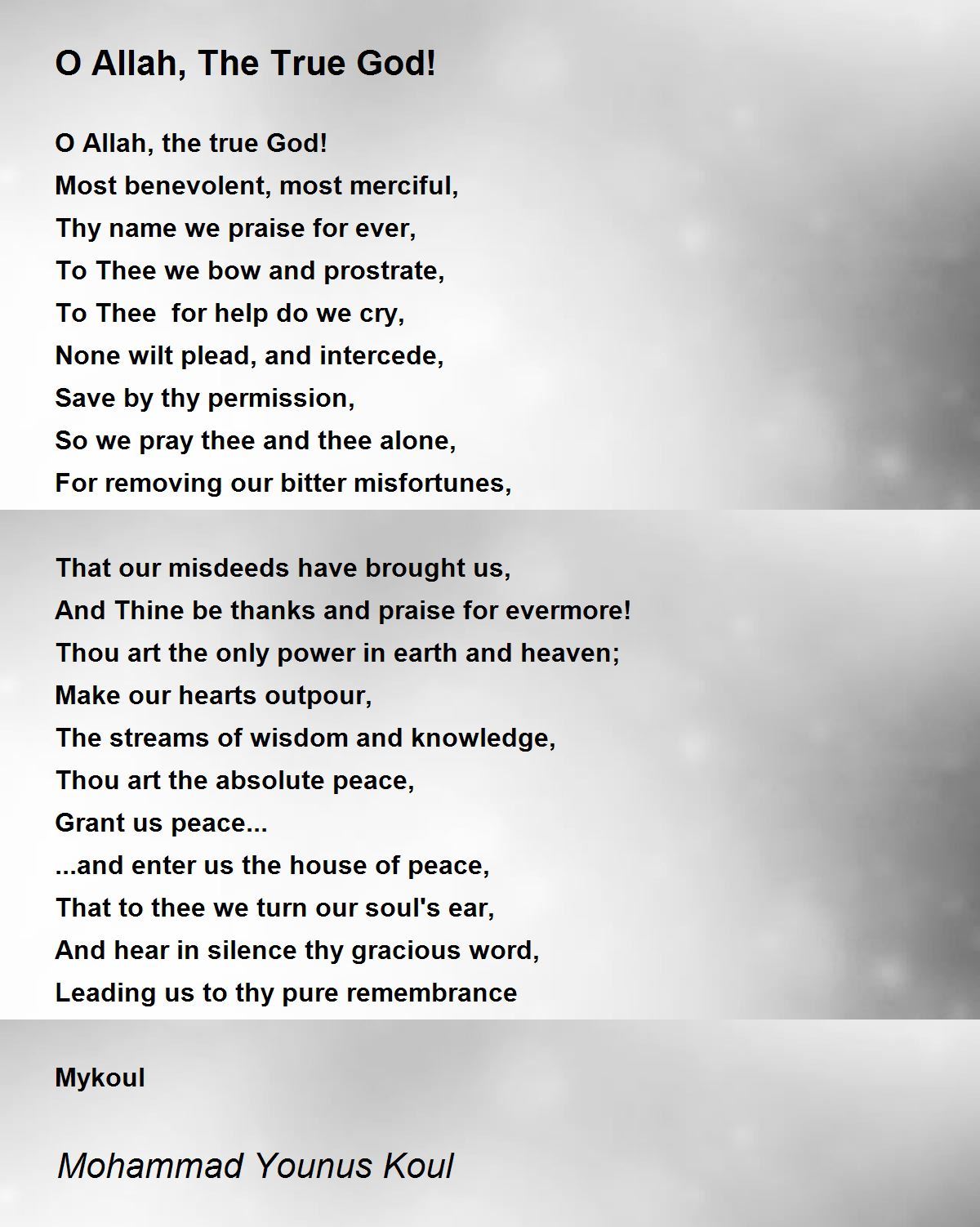 O Allah, The True God!

O Allah, the true God!
Most benevolent, most merciful,
Thy name we praise for ever,
To Thee we bow and prostrate,
To Thee  for help do we cry,
None wilt plead, and intercede,
Save by thy permission,
So we pray thee and thee alone,
For removing our bitter misfortunes,

That our misdeeds have brought us,
And Thine be thanks and praise for evermore!
Thou art the only power in earth and heaven;
Make our hearts outpour,
The streams of wisdom and knowledge,
Thou art the absolute peace,
Grant us peace...
...and enter us the house of peace,
That to thee we turn our soul's ear,
And hear in silence thy gracious word,
Leading us to thy pure remembrance

Mykoul

Mohammad Younus Koul